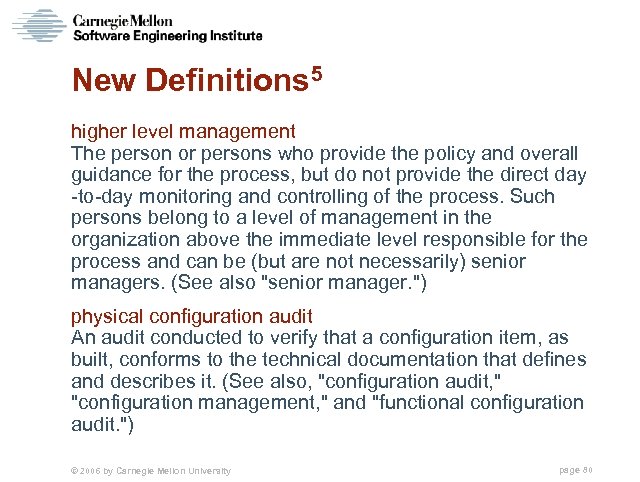 Carnegie Mellon
Software Engineering Institute

New Definitions$^5$

higher level management
The person or persons who provide the policy and overall guidance for the process, but do not provide the direct day -to-day monitoring and controlling of the process. Such persons belong to a level of management in the organization above the immediate level responsible for the process and can be (but are not necessarily) senior managers. (See also "senior manager.")

physical configuration audit
An audit conducted to verify that a configuration item, as built, conforms to the technical documentation that defines and describes it. (See also, "configuration audit," "configuration management," and "functional configuration audit.")

© 2006 by Carnegie Mellon University

page 80